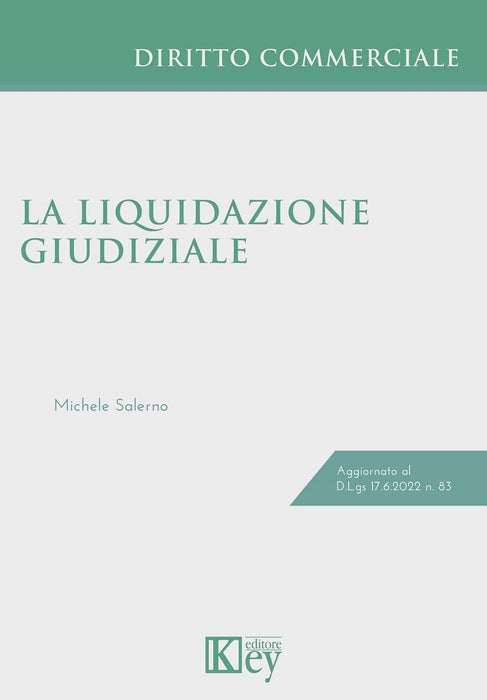 DIRITTO COMMERCIALE

LA LIQUIDAZIONE
GIUDIZIALE

Michele Salerno

Aggiornato al
D.Lgs 17.6.2022 n. 83

Key
editore